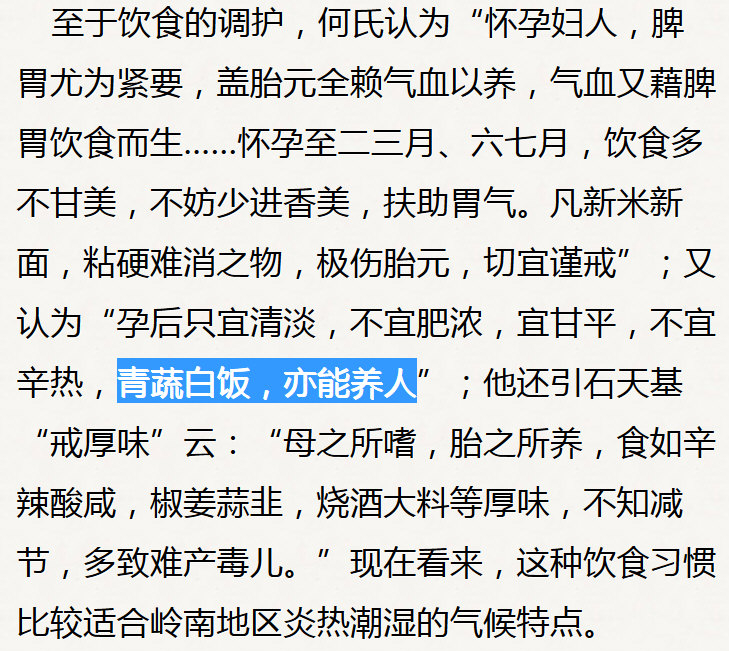 至于饮食的调护，何氏认为“怀孕妇人，脾胃尤为紧要，盖胎元全赖气血以养，气血又藉脾胃饮食而生……怀孕至二三月、六七月，饮食多不甘美，不妨少进香美，扶助胃气。凡新米新面，粘硬难消之物，极伤胎元，切宜谨戒”；又认为“孕后只宜清淡，不宜肥浓，宜甘平，不宜辛热，青蔬白饭，亦能养人”；他还引石天基“戒厚味”云：“母之所嗜，胎之所养，食如辛辣酸咸，椒姜蒜韭，烧酒大料等厚味，不知减节，多致难产毒儿。”现在看来，这种饮食习惯比较适合岭南地区炎热潮湿的气候特点。